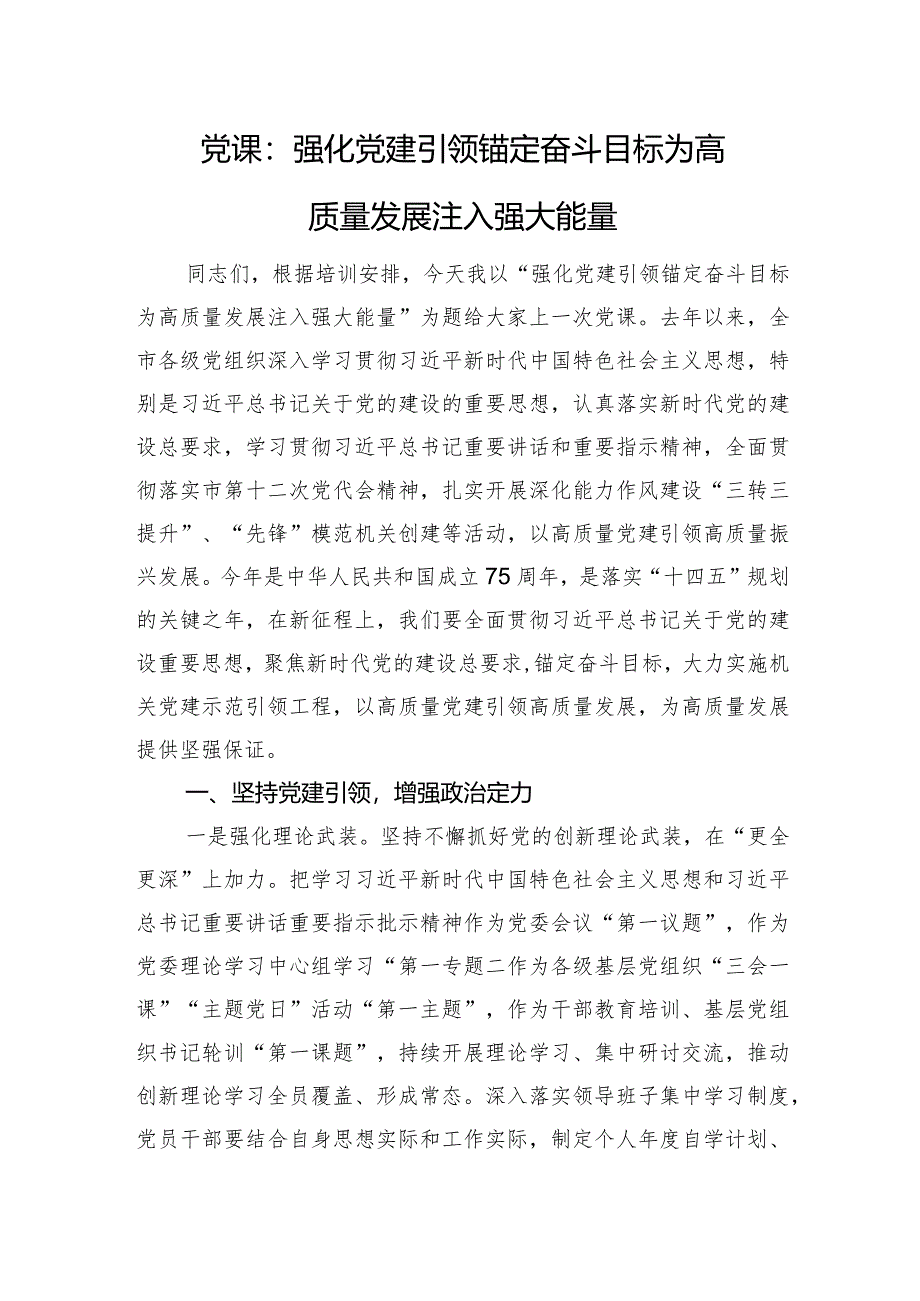 党课：强化党建引领锚定奋斗目标为高质量发展注入强大能量

同志们，根据培训安排，今天我以“强化党建引领锚定奋斗目标为高质量发展注入强大能量”为题给大家上一次党课。去年以来，全市各级党组织深入学习贯彻习近平新时代中国特色社会主义思想，特别是习近平总书记关于党的建设的重要思想，认真落实新时代党的建设总要求，学习贯彻习近平总书记重要讲话和重要指示精神，全面贯彻落实市第十二次党代会精神，扎实开展深化能力作风建设“三转三提升”、“先锋”模范机关创建等活动，以高质量党建引领高质量振兴发展。今年是中华人民共和国成立75周年，是落实“十四五”规划的关键之年，在新征程上，我们要全面贯彻习近平总书记关于党的建设重要思想，聚焦新时代党的建设总要求，锚定奋斗目标，大力实施机关党建示范引领工程，以高质量党建引领高质量发展，为高质量发展提供坚强保证。

一、坚持党建引领，增强政治定力

一是强化理论武装。坚持不懈抓好党的创新理论武装，在“更全更深”上加力。把学习习近平新时代中国特色社会主义思想和习近平总书记重要讲话重要指示批示精神作为党委会议“第一议题”，作为党委理论学习中心组学习“第一专题二作为各级基层党组织“三会一课”“主题党日”活动“第一主题”，作为干部教育培训、基层党组织书记轮训“第一课题”，持续开展理论学习、集中研讨交流，推动创新理论学习全员覆盖、形成常态。深入落实领导班子集中学习制度，党员干部要结合自身思想实际和工作实际，制定个人年度自学计划、